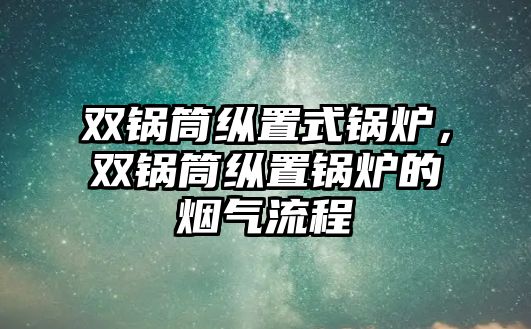 双锅筒纵置式锅炉，双锅筒纵置锅炉的烟气流程